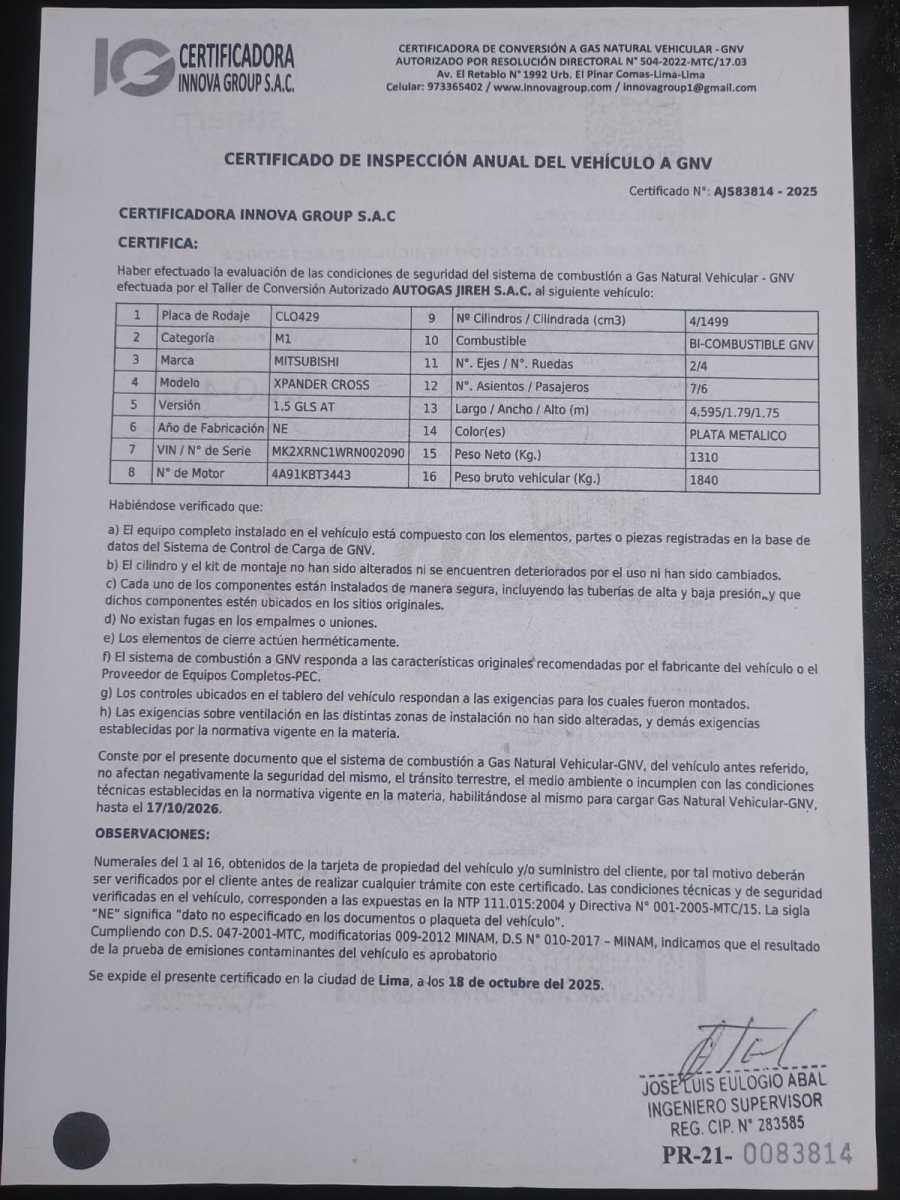 IG CERTIFICADORA INNOVA GROUP S.A.C.

CERTIFICADORA DE CONVERSIÓN A GAS NATURAL VEHICULAR - GNV
AUTORIZADO POR RESOLUCIÓN DIRECTORAL N° 504-2022-MTC/17.03
Av. El Retablo N° 1992 Urb. El Pinar Comas-Lima-Lima
Celular: 973365402 / www.innovagroup.com / innovagroup1@gmail.com

CERTIFICADO DE INSPECCIÓN ANUAL DEL VEHÍCULO A GNV

Certificado N°: AJS83814 - 2025

CERTIFICADORA INNOVA GROUP S.A.C

CERTIFICA:

Haber efectuado la evaluación de las condiciones de seguridad del sistema de combustión a Gas Natural Vehicular - GNV efectuada por el Taller de Conversión Autorizado AUTOGAS JIREH S.A.C. al siguiente vehículo:

| 1 | Placa de Rodaje | CLO429 | 9 | Nº Cilindros / Cilindrada (cm3) | 4/1499 |
|---|---|---|---|---|---|
| 2 | Categoría | M1 | 10 | Combustible | BI-COMBUSTIBLE GNV |
| 3 | Marca | MITSUBISHI | 11 | N°. Ejes / N°. Ruedas | 2/4 |
| 4 | Modelo | XPANDER CROSS | 12 | N°. Asientos / Pasajeros | 7/6 |
| 5 | Versión | 1.5 GLS AT | 13 | Largo / Ancho / Alto (m) | 4,595/1.79/1.75 |
| 6 | Año de Fabricación | NE | 14 | Color(es) | PLATA METALICO |
| 7 | VIN / N° de Serie | MK2XRNC1WRN002090 | 15 | Peso Neto (Kg.) | 1310 |
| 8 | N° de Motor | 4A91KBT3443 | 16 | Peso bruto vehicular (Kg.) | 1840 |

Habiéndose verificado que:

a) El equipo completo instalado en el vehículo está compuesto con los elementos, partes o piezas registradas en la base de datos del Sistema de Control de Carga de GNV.
b) El cilindro y el kit de montaje no han sido alterados ni se encuentren deteriorados por el uso ni han sido cambiados.
c) Cada uno de los componentes están instalados de manera segura, incluyendo las tuberías de alta y baja presión, y que dichos componentes estén ubicados en los sitios originales.
d) No existan fugas en los empalmes o uniones.
e) Los elementos de cierre actúen herméticamente.
f) El sistema de combustión a GNV responda a las características originales recomendadas por el fabricante del vehículo o el Proveedor de Equipos Completos-PEC.
g) Los controles ubicados en el tablero del vehículo respondan a las exigencias para los cuales fueron montados.
h) Las exigencias sobre ventilación en las distintas zonas de instalación no han sido alteradas, y demás exigencias establecidas por la normativa vigente en la materia.

Conste por el presente documento que el sistema de combustión a Gas Natural Vehicular-GNV, del vehículo antes referido, no afectan negativamente la seguridad del mismo, el tránsito terrestre, el medio ambiente o incumplen con las condiciones técnicas establecidas en la normativa vigente en la materia, habilitándose al mismo para cargar Gas Natural Vehicular-GNV, hasta el 17/10/2026.

OBSERVACIONES:

Numerales del 1 al 16, obtenidos de la tarjeta de propiedad del vehículo y/o suministro del cliente, por tal motivo deberán ser verificados por el cliente antes de realizar cualquier trámite con este certificado. Las condiciones técnicas y de seguridad verificadas en el vehículo, corresponden a las expuestas en la NTP 111.015:2004 y Directiva N° 001-2005-MTC/15. La sigla "NE" significa "dato no especificado en los documentos o plaqueta del vehículo".
Cumpliendo con D.S. 047-2001-MTC, modificatorias 009-2012 MINAM, D.S N° 010-2017 – MINAM, indicamos que el resultado de la prueba de emisiones contaminantes del vehículo es aprobatorio

Se expide el presente certificado en la ciudad de Lima, a los 18 de octubre del 2025.

JOSE LUIS EULOGIO ABAL
INGENIERO SUPERVISOR
REG. CIP. N° 283585

PR-21- 0083814